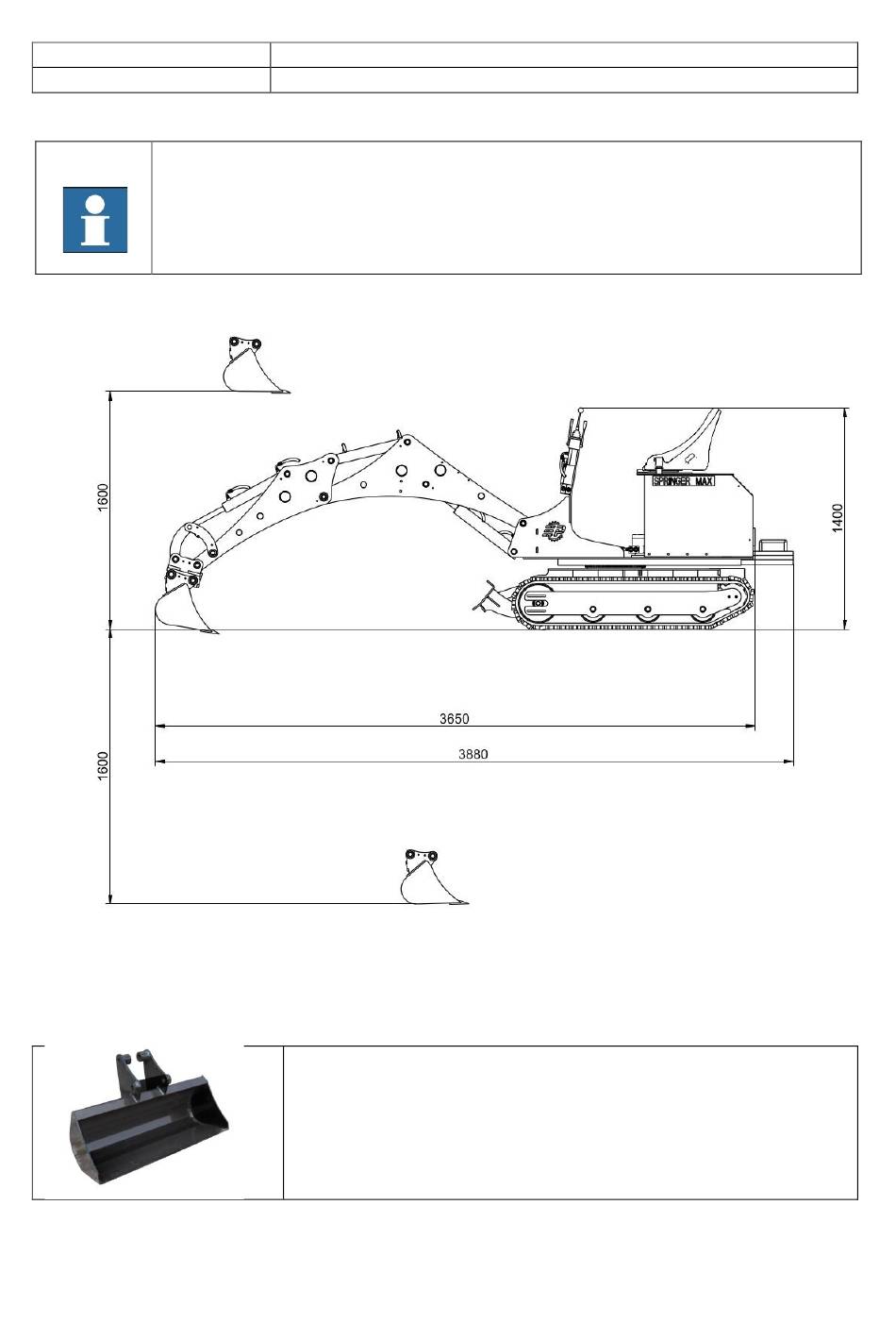 1600

SPRINGER MAX

1400

3650

3880

1600